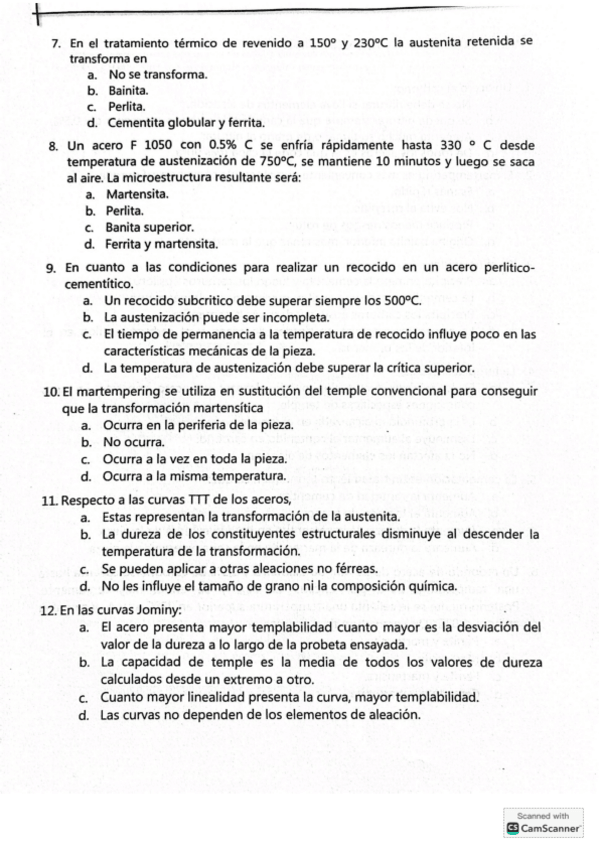 7. En el tratamiento térmico de revenido a 150º y 230ºC la austenita retenida se transforma en
a. No se transforma.
b. Bainita.
c. Perlita.
d. Cementita globular y ferrita.

8. Un acero F 1050 con 0.5% C se enfría rápidamente hasta 330 º C desde temperatura de austenización de 750ºC, se mantiene 10 minutos y luego se saca al aire. La microestructura resultante será:
a. Martensita.
b. Perlita.
c. Banita superior.
d. Ferrita y martensita.

9. En cuanto a las condiciones para realizar un recocido en un acero perlitico-cementítico.
a. Un recocido subcritico debe superar siempre los 500ºC.
b. La austenización puede ser incompleta.
c. El tiempo de permanencia a la temperatura de recocido influye poco en las características mecánicas de la pieza.
d. La temperatura de austenización debe superar la crítica superior.

10. El martempering se utiliza en sustitución del temple convencional para conseguir que la transformación martensítica
a. Ocurra en la periferia de la pieza.
b. No ocurra.
c. Ocurra a la vez en toda la pieza.
d. Ocurra a la misma temperatura.

11. Respecto a las curvas TTT de los aceros,
a. Estas representan la transformación de la austenita.
b. La dureza de los constituyentes estructurales disminuye al descender la temperatura de la transformación.
c. Se pueden aplicar a otras aleaciones no férreas.
d. No les influye el tamaño de grano ni la composición química.

12. En las curvas Jominy:
a. El acero presenta mayor templabilidad cuanto mayor es la desviación del valor de la dureza a lo largo de la probeta ensayada.
b. La capacidad de temple es la media de todos los valores de dureza calculados desde un extremo a otro.
c. Cuanto mayor linealidad presenta la curva, mayor templabilidad.
d. Las curvas no dependen de los elementos de aleación.

Scanned with
CamScanner